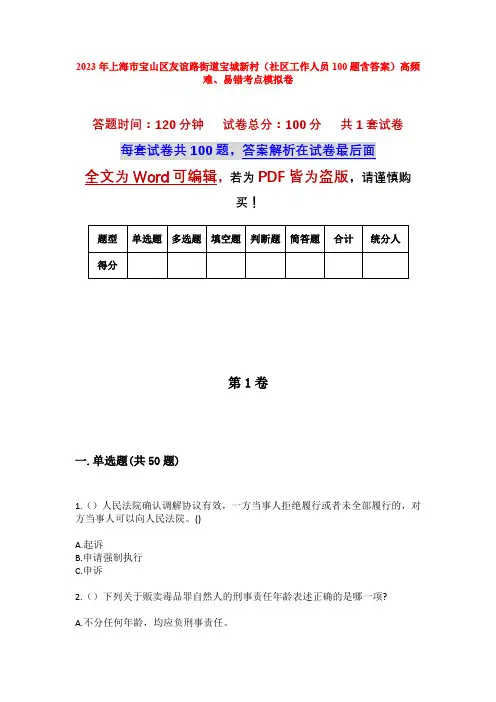 2023年上海市宝山区友谊路街道宝城新村（社区工作人员100题含答案）高频难、易错考点模拟卷

答题时间：120分钟　试卷总分：100分　共1套试卷

每套试卷共100题，答案解析在试卷最后面

全文为Word可编辑，若为PDF皆为盗版，请谨慎购买！

| 题型 | 单选题 | 多选题 | 填空题 | 判断题 | 简答题 | 合计 | 统分人 |
|---|---|---|---|---|---|---|---|
| 得分 | | | | | | | |

第1卷

一. 单选题(共50题)

1.（）人民法院确认调解协议有效，一方当事人拒绝履行或者未全部履行的，对方当事人可以向人民法院。()

A.起诉
B.申请强制执行
C.申诉

2.（）下列关于贩卖毒品罪自然人的刑事责任年龄表述正确的是哪一项?

A.不分任何年龄，均应负刑事责任。